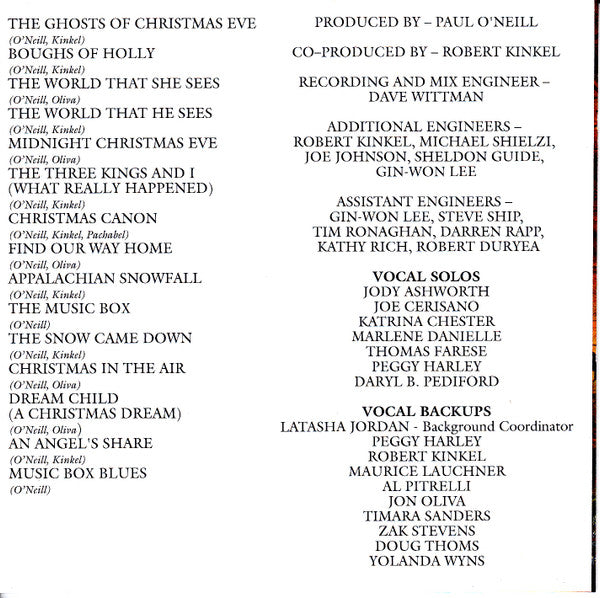 THE GHOSTS OF CHRISTMAS EVE
(O'Neill, Kinkel)
BOUGHS OF HOLLY
(O'Neill, Kinkel)
THE WORLD THAT SHE SEES
(O'Neill, Oliva)
THE WORLD THAT HE SEES
(O'Neill, Kinkel)
MIDNIGHT CHRISTMAS EVE
(O'Neill, Oliva)
THE THREE KINGS AND I (WHAT REALLY HAPPENED)
(O'Neill, Kinkel)
CHRISTMAS CANON
(O'Neill, Kinkel, Pachabel)
FIND OUR WAY HOME
(O'Neill, Oliva)
APPALACHIAN SNOWFALL
(O'Neill, Kinkel)
THE MUSIC BOX
(O'Neill)
THE SNOW CAME DOWN
(O'Neill, Kinkel)
CHRISTMAS IN THE AIR
(O'Neill, Oliva)
DREAM CHILD (A CHRISTMAS DREAM)
(O'Neill, Oliva)
AN ANGEL'S SHARE
(O'Neill, Kinkel)
MUSIC BOX BLUES
(O'Neill)

PRODUCED BY – PAUL O'NEILL

CO–PRODUCED BY – ROBERT KINKEL

RECORDING AND MIX ENGINEER – DAVE WITTMAN

ADDITIONAL ENGINEERS – ROBERT KINKEL, MICHAEL SHIELZI, JOE JOHNSON, SHELDON GUIDE, GIN-WON LEE

ASSISTANT ENGINEERS – GIN-WON LEE, STEVE SHIP, TIM RONAGHAN, DARREN RAPP, KATHY RICH, ROBERT DURYEA

VOCAL SOLOS
JODY ASHWORTH
JOE CERISANO
KATRINA CHESTER
MARLENE DANIELLE
THOMAS FARESE
PEGGY HARLEY
DARYL B. PEDIFORD

VOCAL BACKUPS
LATASHA JORDAN - Background Coordinator
PEGGY HARLEY
ROBERT KINKEL
MAURICE LAUCHNER
AL PITRELLI
JON OLIVA
TIMARA SANDERS
ZAK STEVENS
DOUG THOMS
YOLANDA WYNS